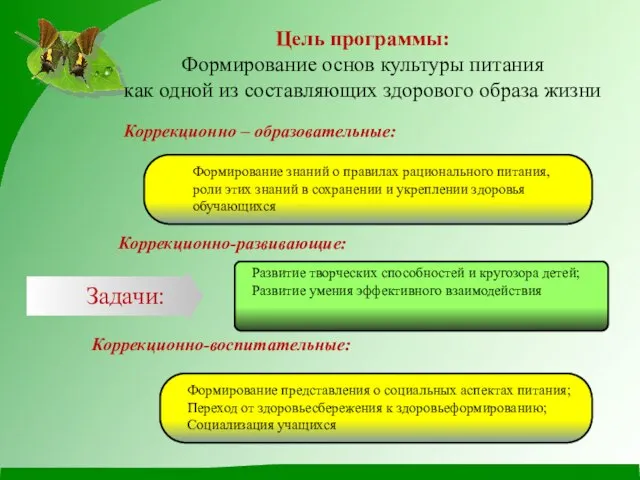 Цель программы:
Формирование основ культуры питания как одной из составляющих здорового образа жизни

Коррекционно – образовательные:

Формирование знаний о правилах рационального питания, роли этих знаний в сохранении и укреплении здоровья обучающихся

Коррекционно-развивающие:

Задачи:

Развитие творческих способностей и кругозора детей;
Развитие умения эффективного взаимодействия

Коррекционно-воспитательные:

Формирование представления о социальных аспектах питания;
Переход от здоровьесбережения к здоровьеформированию;
Социализация учащихся